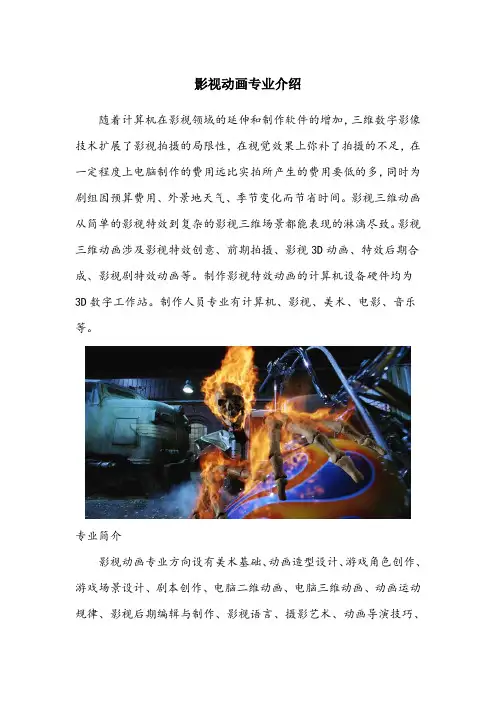 影视动画专业介绍

随着计算机在影视领域的延伸和制作软件的增加，三维数字影像技术扩展了影视拍摄的局限性，在视觉效果上弥补了拍摄的不足，在一定程度上电脑制作的费用远比实拍所产生的费用要低的多，同时为剧组因预算费用、外景地天气、季节变化而节省时间。影视三维动画从简单的影视特效到复杂的影视三维场景都能表现的淋漓尽致。影视三维动画涉及影视特效创意、前期拍摄、影视3D动画、特效后期合成、影视剧特效动画等。制作影视特效动画的计算机设备硬件均为3D数字工作站。制作人员专业有计算机、影视、美术、电影、音乐等。

专业简介

影视动画专业方向设有美术基础、动画造型设计、游戏角色创作、游戏场景设计、剧本创作、电脑二维动画、电脑三维动画、动画运动规律、影视后期编辑与制作、影视语言、摄影艺术、动画导演技巧、